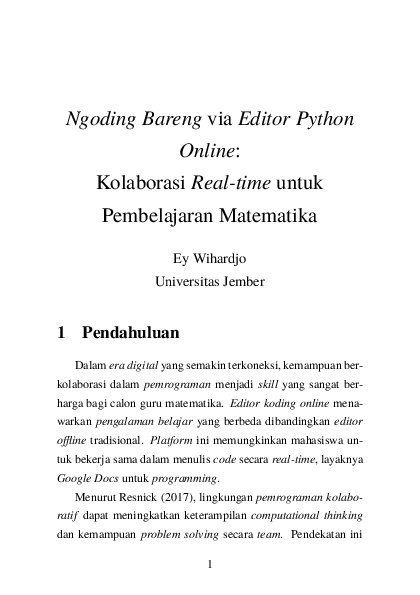 Ngoding Bareng via Editor Python Online:
Kolaborasi Real-time untuk Pembelajaran Matematika

Ey Wihardjo
Universitas Jember

1 Pendahuluan

Dalam era digital yang semakin terkoneksi, kemampuan berkolaborasi dalam pemrograman menjadi skill yang sangat berharga bagi calon guru matematika. Editor koding online menawarkan pengalaman belajar yang berbeda dibandingkan editor offline tradisional. Platform ini memungkinkan mahasiswa untuk bekerja sama dalam menulis code secara real-time, layaknya Google Docs untuk programming.

Menurut Resnick (2017), lingkungan pemrograman kolaboratif dapat meningkatkan keterampilan computational thinking dan kemampuan problem solving secara team. Pendekatan ini

1